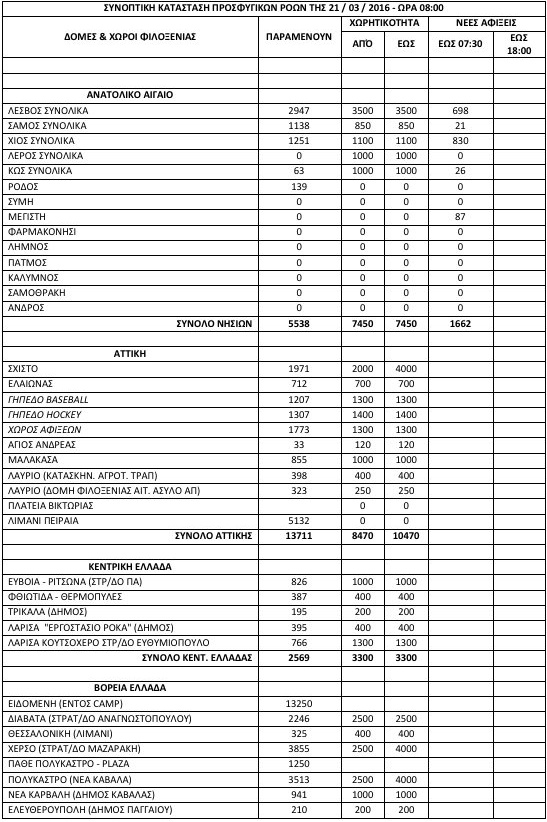 ΣΥΝΟΠΤΙΚΗ ΚΑΤΑΣΤΑΣΗ ΠΡΟΣΦΥΓΙΚΩΝ ΡΟΩΝ ΤΗΣ 21 / 03 / 2016 - ΩΡΑ 08:00

| ΔΟΜΕΣ & ΧΩΡΟΙ ΦΙΛΟΞΕΝΙΑΣ | ΠΑΡΑΜΕΝΟΥΝ | ΧΩΡΗΤΙΚΟΤΗΤΑ ΑΠΟ | ΧΩΡΗΤΙΚΟΤΗΤΑ ΕΩΣ | ΝΕΕΣ ΑΦΙΞΕΙΣ ΕΩΣ 07:30 | ΝΕΕΣ ΑΦΙΞΕΙΣ ΕΩΣ 18:00 |
|---|---|---|---|---|---|
| ΑΝΑΤΟΛΙΚΟ ΑΙΓΑΙΟ | | | | | |
| ΛΕΣΒΟΣ ΣΥΝΟΛΙΚΑ | 2947 | 3500 | 3500 | 698 | |
| ΣΑΜΟΣ ΣΥΝΟΛΙΚΑ | 1138 | 850 | 850 | 21 | |
| ΧΙΟΣ ΣΥΝΟΛΙΚΑ | 1251 | 1100 | 1100 | 830 | |
| ΛΕΡΟΣ ΣΥΝΟΛΙΚΑ | 0 | 1000 | 1000 | 0 | |
| ΚΩΣ ΣΥΝΟΛΙΚΑ | 63 | 1000 | 1000 | 26 | |
| ΡΟΔΟΣ | 139 | 0 | 0 | 0 | |
| ΣΥΜΗ | 0 | 0 | 0 | 0 | |
| ΜΕΓΙΣΤΗ | 0 | 0 | 0 | 87 | |
| ΦΑΡΜΑΚΟΝΗΣΙ | 0 | 0 | 0 | 0 | |
| ΛΗΜΝΟΣ | 0 | 0 | 0 | 0 | |
| ΠΑΤΜΟΣ | 0 | 0 | 0 | 0 | |
| ΚΑΛΥΜΝΟΣ | 0 | 0 | 0 | 0 | |
| ΣΑΜΟΘΡΑΚΗ | 0 | 0 | 0 | 0 | |
| ΑΝΔΡΟΣ | 0 | 0 | 0 | 0 | |
| ΣΥΝΟΛΟ ΝΗΣΙΩΝ | 5538 | 7450 | 7450 | 1662 | |
| ΑΤΤΙΚΗ | | | | | |
| ΣΧΙΣΤΟ | 1971 | 2000 | 4000 | | |
| ΕΛΑΙΩΝΑΣ | 712 | 700 | 700 | | |
| ΓΗΠΕΔΟ BASEBALL | 1207 | 1300 | 1300 | | |
| ΓΗΠΕΔΟ HOCKEY | 1307 | 1400 | 1400 | | |
| ΧΩΡΟΣ ΑΦΙΞΕΩΝ | 1773 | 1300 | 1300 | | |
| ΑΓΙΟΣ ΑΝΔΡΕΑΣ | 33 | 120 | 120 | | |
| ΜΑΛΑΚΑΣΑ | 855 | 1000 | 1000 | | |
| ΛΑΥΡΙΟ (ΚΑΤΑΣΚΗΝ. ΑΓΡΟΤ. ΤΡΑΠ) | 398 | 400 | 400 | | |
| ΛΑΥΡΙΟ (ΔΟΜΗ ΦΙΛΟΞΕΝΙΑΣ ΑΙΤ. ΑΣΥΛΟ ΑΠ) | 323 | 250 | 250 | | |
| ΠΛΑΤΕΙΑ ΒΙΚΤΩΡΙΑΣ | | 0 | 0 | | |
| ΛΙΜΑΝΙ ΠΕΙΡΑΙΑ | 5132 | 0 | 0 | | |
| ΣΥΝΟΛΟ ΑΤΤΙΚΗΣ | 13711 | 8470 | 10470 | | |
| ΚΕΝΤΡΙΚΗ ΕΛΛΑΔΑ | | | | | |
| ΕΥΒΟΙΑ - ΡΙΤΣΩΝΑ (ΣΤΡ/ΔΟ ΠΑ) | 826 | 1000 | 1000 | | |
| ΦΘΙΩΤΙΔΑ - ΘΕΡΜΟΠΥΛΕΣ | 387 | 400 | 400 | | |
| ΤΡΙΚΑΛΑ (ΔΗΜΟΣ) | 195 | 200 | 200 | | |
| ΛΑΡΙΣΑ "ΕΡΓΟΣΤΑΣΙΟ ΡΟΚΑ" (ΔΗΜΟΣ) | 395 | 400 | 400 | | |
| ΛΑΡΙΣΑ ΚΟΥΤΣΟΧΕΡΟ ΣΤΡ/ΔΟ ΕΥΘΥΜΙΟΠΟΥΛΟ | 766 | 1300 | 1300 | | |
| ΣΥΝΟΛΟ ΚΕΝΤ. ΕΛΛΑΔΑΣ | 2569 | 3300 | 3300 | | |
| ΒΟΡΕΙΑ ΕΛΛΑΔΑ | | | | | |
| ΕΙΔΟΜΕΝΗ (ΕΝΤΟΣ CAMP) | 13250 | | | | |
| ΔΙΑΒΑΤΑ (ΣΤΡΑΤ/ΔΟ ΑΝΑΓΝΩΣΤΟΠΟΥΛΟΥ) | 2246 | 2500 | 2500 | | |
| ΘΕΣΣΑΛΟΝΙΚΗ (ΛΙΜΑΝΙ) | 325 | 400 | 400 | | |
| ΧΕΡΣΟ (ΣΤΡΑΤ/ΔΟ ΜΑΖΑΡΑΚΗ) | 3855 | 2500 | 4000 | | |
| ΠΑΘΕ ΠΟΛΥΚΑΣΤΡΟ - PLAZA | 1250 | | | | |
| ΠΟΛΥΚΑΣΤΡΟ (ΝΕΑ ΚΑΒΑΛΑ) | 3513 | 2500 | 4000 | | |
| ΝΕΑ ΚΑΡΒΑΛΗ (ΔΗΜΟΣ ΚΑΒΑΛΑΣ) | 941 | 1000 | 1000 | | |
| ΕΛΕΥΘΕΡΟΥΠΟΛΗ (ΔΗΜΟΣ ΠΑΓΓΑΙΟΥ) | 210 | 200 | 200 | | |